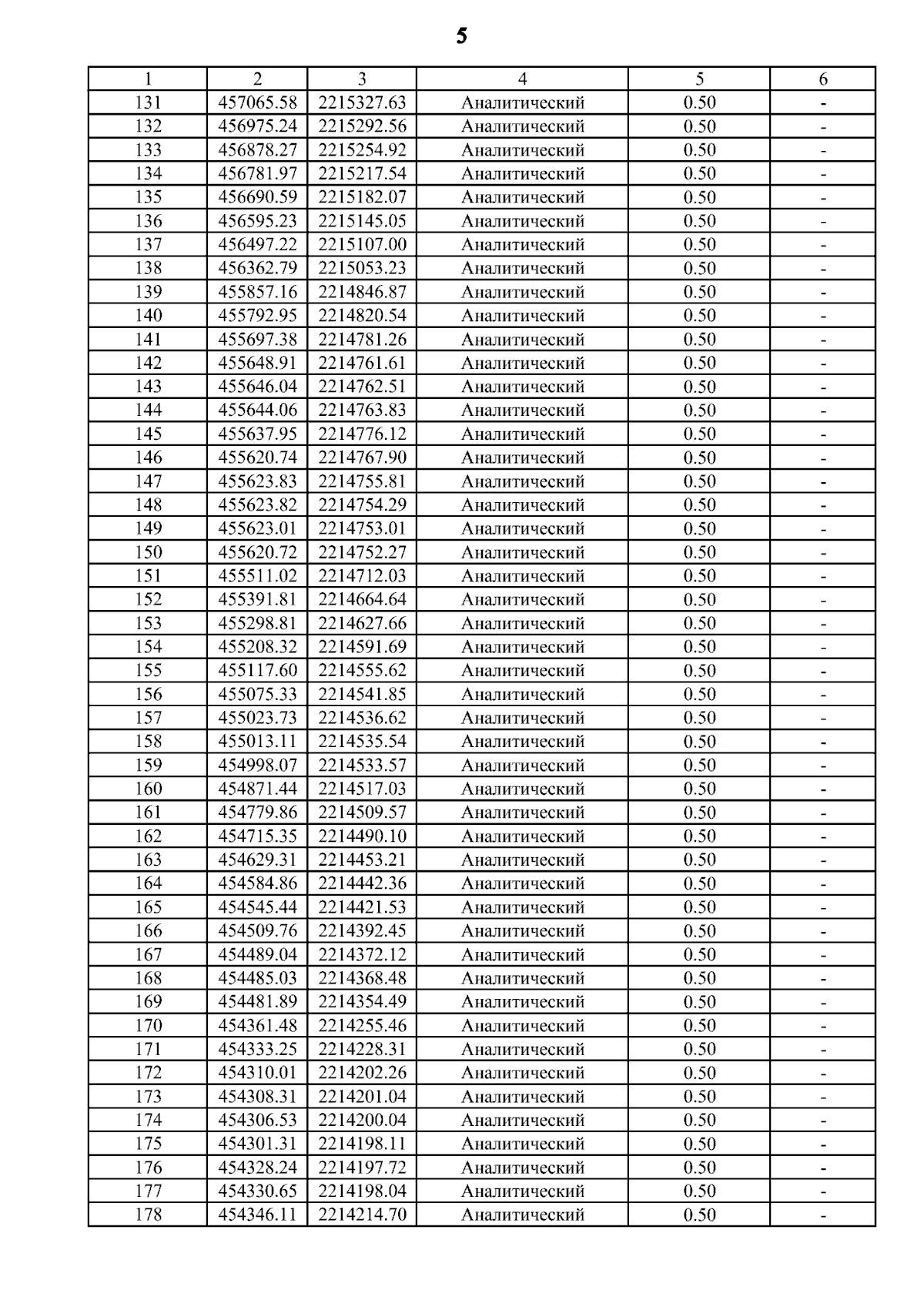 5

| 1 | 2 | 3 | 4 | 5 | 6 |
|---|---|---|---|---|---|
| 131 | 457065.58 | 2215327.63 | Аналитический | 0.50 | - |
| 132 | 456975.24 | 2215292.56 | Аналитический | 0.50 | - |
| 133 | 456878.27 | 2215254.92 | Аналитический | 0.50 | - |
| 134 | 456781.97 | 2215217.54 | Аналитический | 0.50 | - |
| 135 | 456690.59 | 2215182.07 | Аналитический | 0.50 | - |
| 136 | 456595.23 | 2215145.05 | Аналитический | 0.50 | - |
| 137 | 456497.22 | 2215107.00 | Аналитический | 0.50 | - |
| 138 | 456362.79 | 2215053.23 | Аналитический | 0.50 | - |
| 139 | 455857.16 | 2214846.87 | Аналитический | 0.50 | - |
| 140 | 455792.95 | 2214820.54 | Аналитический | 0.50 | - |
| 141 | 455697.38 | 2214781.26 | Аналитический | 0.50 | - |
| 142 | 455648.91 | 2214761.61 | Аналитический | 0.50 | - |
| 143 | 455646.04 | 2214762.51 | Аналитический | 0.50 | - |
| 144 | 455644.06 | 2214763.83 | Аналитический | 0.50 | - |
| 145 | 455637.95 | 2214776.12 | Аналитический | 0.50 | - |
| 146 | 455620.74 | 2214767.90 | Аналитический | 0.50 | - |
| 147 | 455623.83 | 2214755.81 | Аналитический | 0.50 | - |
| 148 | 455623.82 | 2214754.29 | Аналитический | 0.50 | - |
| 149 | 455623.01 | 2214753.01 | Аналитический | 0.50 | - |
| 150 | 455620.72 | 2214752.27 | Аналитический | 0.50 | - |
| 151 | 455511.02 | 2214712.03 | Аналитический | 0.50 | - |
| 152 | 455391.81 | 2214664.64 | Аналитический | 0.50 | - |
| 153 | 455298.81 | 2214627.66 | Аналитический | 0.50 | - |
| 154 | 455208.32 | 2214591.69 | Аналитический | 0.50 | - |
| 155 | 455117.60 | 2214555.62 | Аналитический | 0.50 | - |
| 156 | 455075.33 | 2214541.85 | Аналитический | 0.50 | - |
| 157 | 455023.73 | 2214536.62 | Аналитический | 0.50 | - |
| 158 | 455013.11 | 2214535.54 | Аналитический | 0.50 | - |
| 159 | 454998.07 | 2214533.57 | Аналитический | 0.50 | - |
| 160 | 454871.44 | 2214517.03 | Аналитический | 0.50 | - |
| 161 | 454779.86 | 2214509.57 | Аналитический | 0.50 | - |
| 162 | 454715.35 | 2214490.10 | Аналитический | 0.50 | - |
| 163 | 454629.31 | 2214453.21 | Аналитический | 0.50 | - |
| 164 | 454584.86 | 2214442.36 | Аналитический | 0.50 | - |
| 165 | 454545.44 | 2214421.53 | Аналитический | 0.50 | - |
| 166 | 454509.76 | 2214392.45 | Аналитический | 0.50 | - |
| 167 | 454489.04 | 2214372.12 | Аналитический | 0.50 | - |
| 168 | 454485.03 | 2214368.48 | Аналитический | 0.50 | - |
| 169 | 454481.89 | 2214354.49 | Аналитический | 0.50 | - |
| 170 | 454361.48 | 2214255.46 | Аналитический | 0.50 | - |
| 171 | 454333.25 | 2214228.31 | Аналитический | 0.50 | - |
| 172 | 454310.01 | 2214202.26 | Аналитический | 0.50 | - |
| 173 | 454308.31 | 2214201.04 | Аналитический | 0.50 | - |
| 174 | 454306.53 | 2214200.04 | Аналитический | 0.50 | - |
| 175 | 454301.31 | 2214198.11 | Аналитический | 0.50 | - |
| 176 | 454328.24 | 2214197.72 | Аналитический | 0.50 | - |
| 177 | 454330.65 | 2214198.04 | Аналитический | 0.50 | - |
| 178 | 454346.11 | 2214214.70 | Аналитический | 0.50 | - |